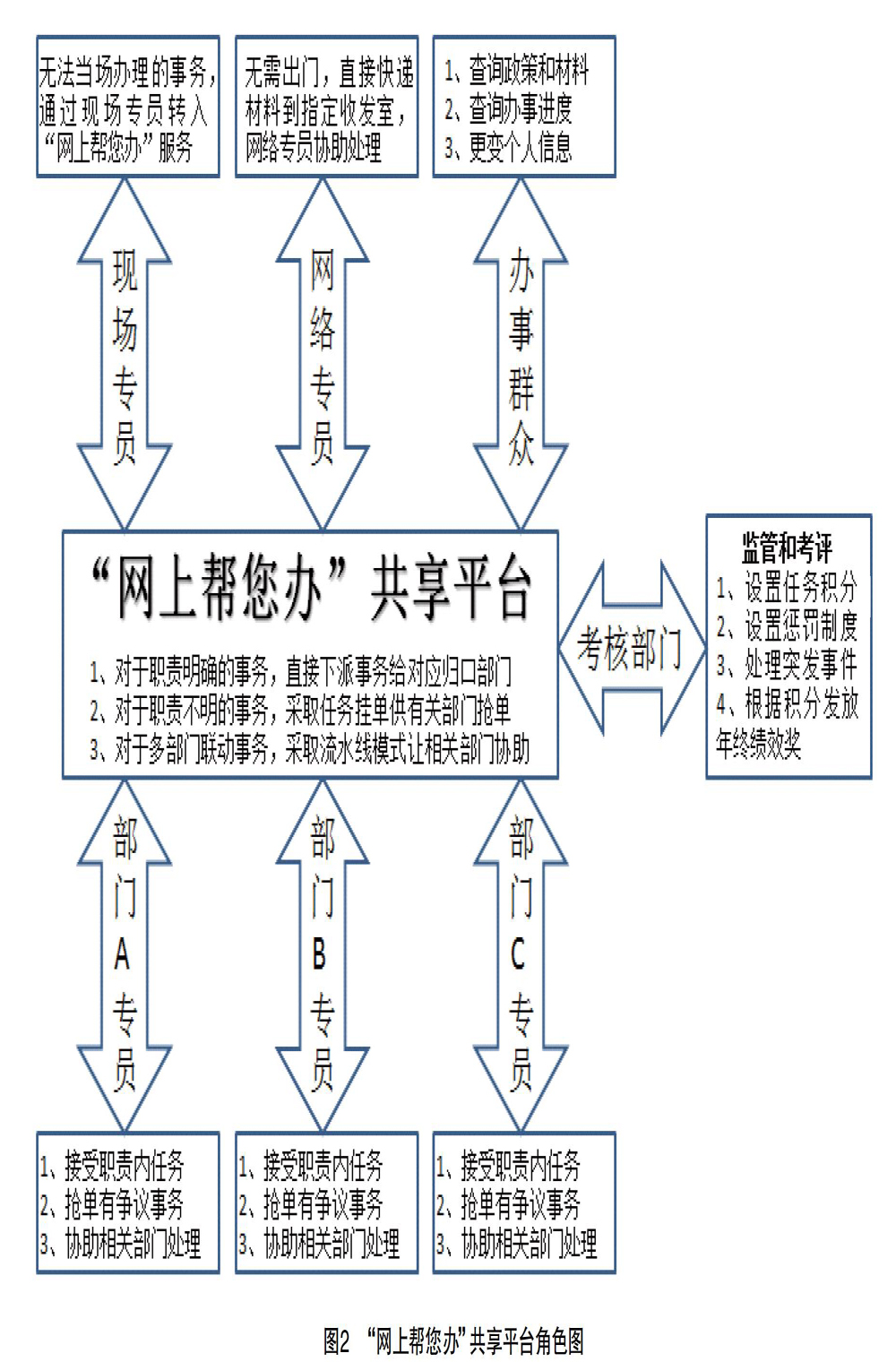 无法当场办理的事务，通过现场专员转入“网上帮您办”服务

无需出门，直接快递材料到指定收发室，网络专员协助处理

1、查询政策和材料
2、查询办事进度
3、更变个人信息

现场专员

网络专员

办事群众

“网上帮您办”共享平台

1、对于职责明确的事务，直接下派事务给对应归口部门
2、对于职责不明的事务，采取任务挂单供有关部门抢单
3、对于多部门联动事务，采取流水线模式让相关部门协助

考核部门

监管和考评
1、设置任务积分
2、设置惩罚制度
3、处理突发事件
4、根据积分发放年终绩效奖

部门A专员

部门B专员

部门C专员

1、接受职责内任务
2、抢单有争议事务
3、协助相关部门处理

1、接受职责内任务
2、抢单有争议事务
3、协助相关部门处理

1、接受职责内任务
2、抢单有争议事务
3、协助相关部门处理

图2 “网上帮您办”共享平台角色图